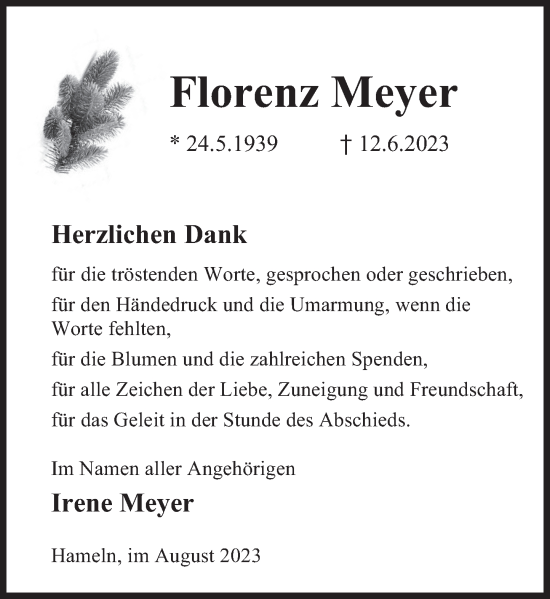 Florenz Meyer

* 24.5.1939 † 12.6.2023

Herzlichen Dank

für die tröstenden Worte, gesprochen oder geschrieben,

für den Händedruck und die Umarmung, wenn die Worte fehlten,

für die Blumen und die zahlreichen Spenden,

für alle Zeichen der Liebe, Zuneigung und Freundschaft,

für das Geleit in der Stunde des Abschieds.

Im Namen aller Angehörigen

Irene Meyer

Hameln, im August 2023